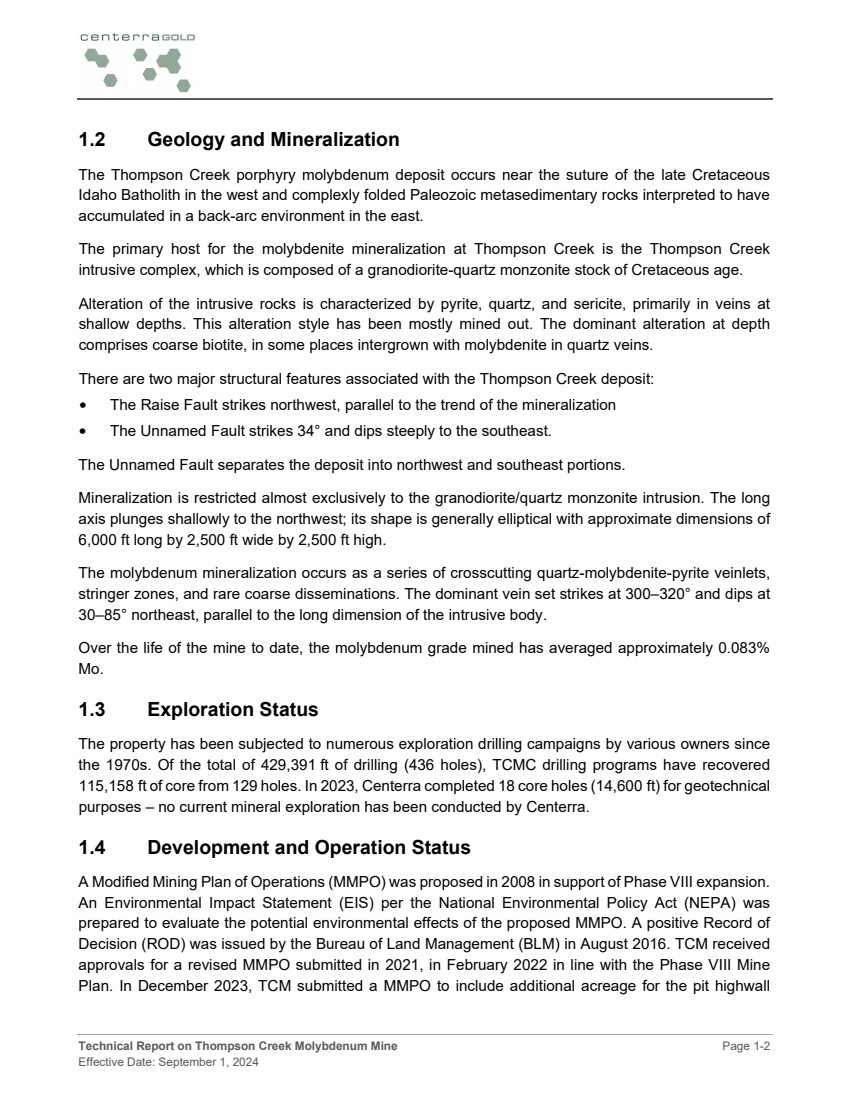 centerraGOLD

1.2 Geology and Mineralization

The Thompson Creek porphyry molybdenum deposit occurs near the suture of the late Cretaceous Idaho Batholith in the west and complexly folded Paleozoic metasedimentary rocks interpreted to have accumulated in a back-arc environment in the east.

The primary host for the molybdenite mineralization at Thompson Creek is the Thompson Creek intrusive complex, which is composed of a granodiorite-quartz monzonite stock of Cretaceous age.

Alteration of the intrusive rocks is characterized by pyrite, quartz, and sericite, primarily in veins at shallow depths. This alteration style has been mostly mined out. The dominant alteration at depth comprises coarse biotite, in some places intergrown with molybdenite in quartz veins.

There are two major structural features associated with the Thompson Creek deposit:

• The Raise Fault strikes northwest, parallel to the trend of the mineralization
• The Unnamed Fault strikes 34° and dips steeply to the southeast.

The Unnamed Fault separates the deposit into northwest and southeast portions.

Mineralization is restricted almost exclusively to the granodiorite/quartz monzonite intrusion. The long axis plunges shallowly to the northwest; its shape is generally elliptical with approximate dimensions of 6,000 ft long by 2,500 ft wide by 2,500 ft high.

The molybdenum mineralization occurs as a series of crosscutting quartz-molybdenite-pyrite veinlets, stringer zones, and rare coarse disseminations. The dominant vein set strikes at 300–320° and dips at 30–85° northeast, parallel to the long dimension of the intrusive body.

Over the life of the mine to date, the molybdenum grade mined has averaged approximately 0.083% Mo.

1.3 Exploration Status

The property has been subjected to numerous exploration drilling campaigns by various owners since the 1970s. Of the total of 429,391 ft of drilling (436 holes), TCMC drilling programs have recovered 115,158 ft of core from 129 holes. In 2023, Centerra completed 18 core holes (14,600 ft) for geotechnical purposes – no current mineral exploration has been conducted by Centerra.

1.4 Development and Operation Status

A Modified Mining Plan of Operations (MMPO) was proposed in 2008 in support of Phase VIII expansion. An Environmental Impact Statement (EIS) per the National Environmental Policy Act (NEPA) was prepared to evaluate the potential environmental effects of the proposed MMPO. A positive Record of Decision (ROD) was issued by the Bureau of Land Management (BLM) in August 2016. TCM received approvals for a revised MMPO submitted in 2021, in February 2022 in line with the Phase VIII Mine Plan. In December 2023, TCM submitted a MMPO to include additional acreage for the pit highwall

Technical Report on Thompson Creek Molybdenum Mine
Effective Date: September 1, 2024
Page 1-2